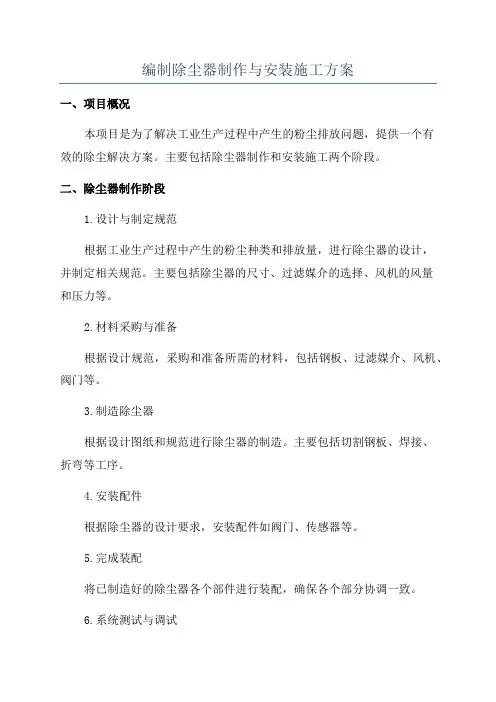 编制除尘器制作与安装施工方案

一、项目概况

本项目是为了解决工业生产过程中产生的粉尘排放问题，提供一个有效的除尘解决方案。主要包括除尘器制作和安装施工两个阶段。

二、除尘器制作阶段

1.设计与制定规范

根据工业生产过程中产生的粉尘种类和排放量，进行除尘器的设计，并制定相关规范。主要包括除尘器的尺寸、过滤媒介的选择、风机的风量和压力等。

2.材料采购与准备

根据设计规范，采购和准备所需的材料，包括钢板、过滤媒介、风机、阀门等。

3.制造除尘器

根据设计图纸和规范进行除尘器的制造。主要包括切割钢板、焊接、折弯等工序。

4.安装配件

根据除尘器的设计要求，安装配件如阀门、传感器等。

5.完成装配

将已制造好的除尘器各个部件进行装配，确保各个部分协调一致。

6.系统测试与调试